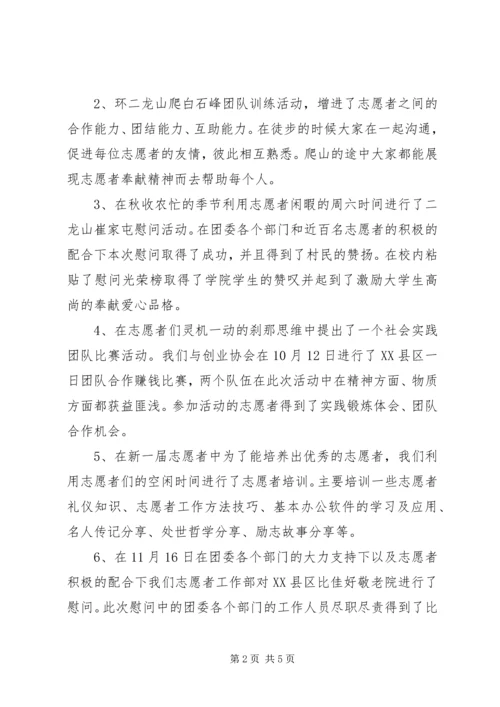 2、环二龙山爬白石峰团队训练活动，增进了志愿者之间的合作能力、团结能力、互助能力。在徒步的时候大家在一起沟通，促进每位志愿者的友情，彼此相互熟悉。爬山的途中大家都能展现志愿者奉献精神而去帮助每个人。

3、在秋收农忙的季节利用志愿者闲暇的周六时间进行了二龙山崔家屯慰问活动。在团委各个部门和近百名志愿者的积极的配合下本次慰问取得了成功，并且得到了村民的赞扬。在校内粘贴了慰问光荣榜取得了学院学生的赞叹并起到了激励大学生高尚的奉献爱心品格。

4、在志愿者们灵机一动的刹那思维中提出了一个社会实践团队比赛活动。我们与创业协会在10月12日进行了XX县区一日团队合作赚钱比赛，两个队伍在此次活动中在精神方面、物质方面都获益匪浅。参加活动的志愿者得到了实践锻炼体会、团队合作机会。

5、在新一届志愿者中为了能培养出优秀的志愿者，我们利用志愿者们的空闲时间进行了志愿者培训。主要培训一些志愿者礼仪知识、志愿者工作方法技巧、基本办公软件的学习及应用、名人传记分享、处世哲学分享、励志故事分享等。

6、在11月16日在团委各个部门的大力支持下以及志愿者积极的配合下我们志愿者工作部对XX县区比佳好敬老院进行了慰问。此次慰问中的团委各个部门的工作人员尽职尽责得到了比

第2页 共5页